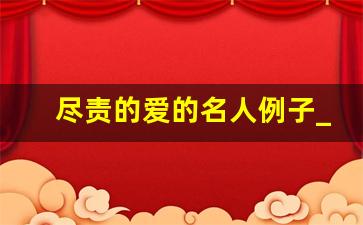 尽责的爱的名人例子_